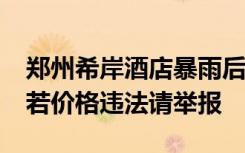 郑州希岸酒店暴雨后
若价格违法请举报